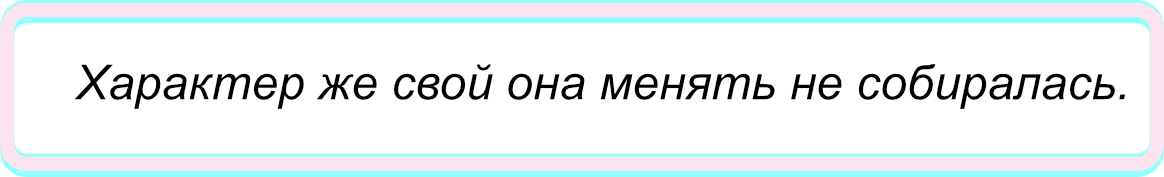 Характер же свой она менять не собиралась.